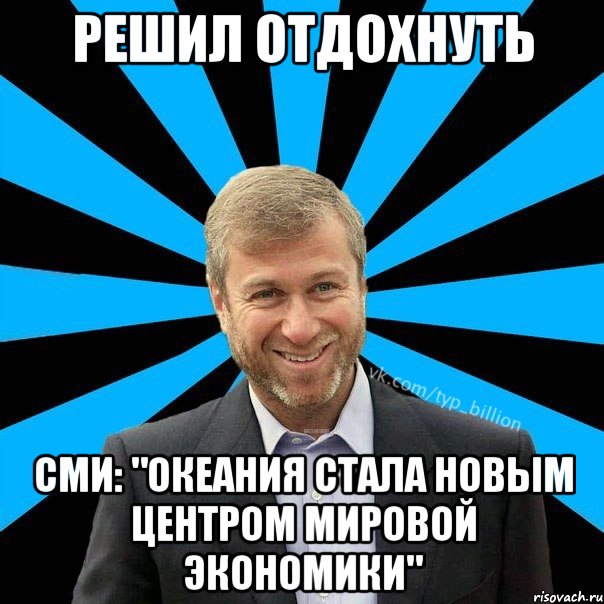 РЕШИЛ ОТДОХНУТЬ

vk.com/typ_billion

СМИ: "ОКЕАНИЯ СТАЛА НОВЫМ ЦЕНТРОМ МИРОВОЙ ЭКОНОМИКИ"

risovach.ru